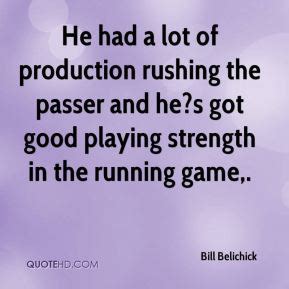 He had a lot of production rushing the passer and he?s got good playing strength in the running game,.

Bill Belichick

QUOTEHD.COM